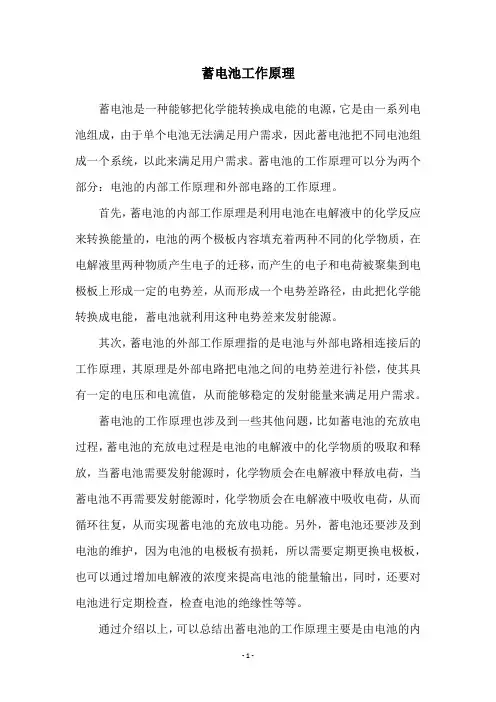 蓄电池工作原理

蓄电池是一种能够把化学能转换成电能的电源，它是由一系列电池组成，由于单个电池无法满足用户需求，因此蓄电池把不同电池组成一个系统，以此来满足用户需求。蓄电池的工作原理可以分为两个部分：电池的内部工作原理和外部电路的工作原理。

首先，蓄电池的内部工作原理是利用电池在电解液中的化学反应来转换能量的，电池的两个极板内容填充着两种不同的化学物质，在电解液里两种物质产生电子的迁移，而产生的电子和电荷被聚集到电极板上形成一定的电势差，从而形成一个电势差路径，由此把化学能转换成电能，蓄电池就利用这种电势差来发射能源。

其次，蓄电池的外部工作原理指的是电池与外部电路相连接后的工作原理，其原理是外部电路把电池之间的电势差进行补偿，使其具有一定的电压和电流值，从而能够稳定的发射能量来满足用户需求。

蓄电池的工作原理也涉及到一些其他问题，比如蓄电池的充放电过程，蓄电池的充放电过程是电池的电解液中的化学物质的吸取和释放，当蓄电池需要发射能源时，化学物质会在电解液中释放电荷，当蓄电池不再需要发射能源时，化学物质会在电解液中吸收电荷，从而循环往复，从而实现蓄电池的充放电功能。另外，蓄电池还要涉及到电池的维护，因为电池的电极板有损耗，所以需要定期更换电极板，也可以通过增加电解液的浓度来提高电池的能量输出，同时，还要对电池进行定期检查，检查电池的绝缘性等等。

通过介绍以上，可以总结出蓄电池的工作原理主要是由电池的内

- 1 -